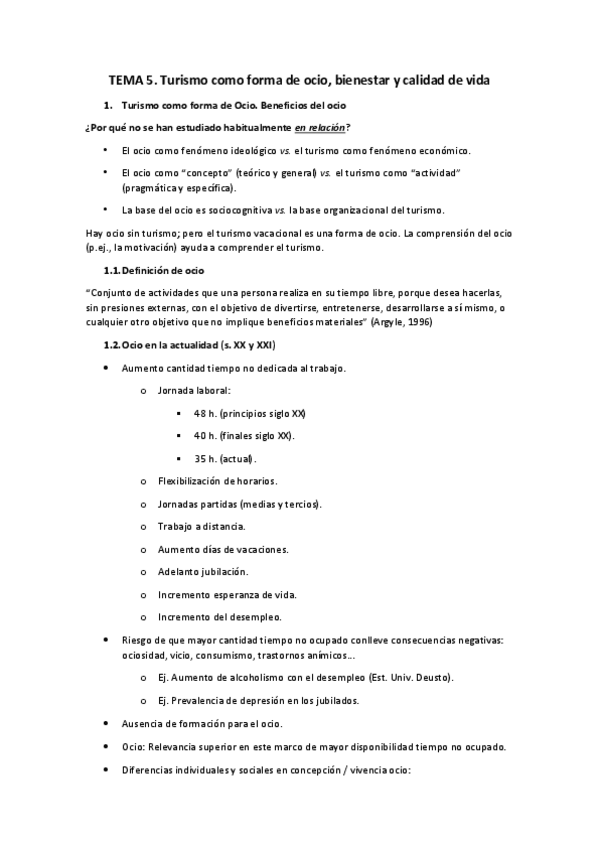 TEMA 5. Turismo como forma de ocio, bienestar y calidad de vida

1. Turismo como forma de Ocio. Beneficios del ocio

¿Por qué no se han estudiado habitualmente en relación?

• El ocio como fenómeno ideológico vs. el turismo como fenómeno económico.

• El ocio como "concepto" (teórico y general) vs. el turismo como "actividad" (pragmática y específica).

• La base del ocio es sociocognitiva vs. la base organizacional del turismo.

Hay ocio sin turismo; pero el turismo vacacional es una forma de ocio. La comprensión del ocio (p.ej., la motivación) ayuda a comprender el turismo.

1.1. Definición de ocio

"Conjunto de actividades que una persona realiza en su tiempo libre, porque desea hacerlas, sin presiones externas, con el objetivo de divertirse, entretenerse, desarrollarse a sí mismo, o cualquier otro objetivo que no implique beneficios materiales" (Argyle, 1996)

1.2. Ocio en la actualidad (s. XX y XXI)

• Aumento cantidad tiempo no dedicada al trabajo.

o Jornada laboral:

▪ 48 h. (principios siglo XX)

▪ 40 h. (finales siglo XX).

▪ 35 h. (actual).

o Flexibilización de horarios.

o Jornadas partidas (medias y tercios).

o Trabajo a distancia.

o Aumento días de vacaciones.

o Adelanto jubilación.

o Incremento esperanza de vida.

o Incremento del desempleo.

• Riesgo de que mayor cantidad tiempo no ocupado conlleve consecuencias negativas: ociosidad, vicio, consumismo, trastornos anímicos...

o Ej. Aumento de alcoholismo con el desempleo (Est. Univ. Deusto).

o Ej. Prevalencia de depresión en los jubilados.

• Ausencia de formación para el ocio.

• Ocio: Relevancia superior en este marco de mayor disponibilidad tiempo no ocupado.

• Diferencias individuales y sociales en concepción / vivencia ocio: